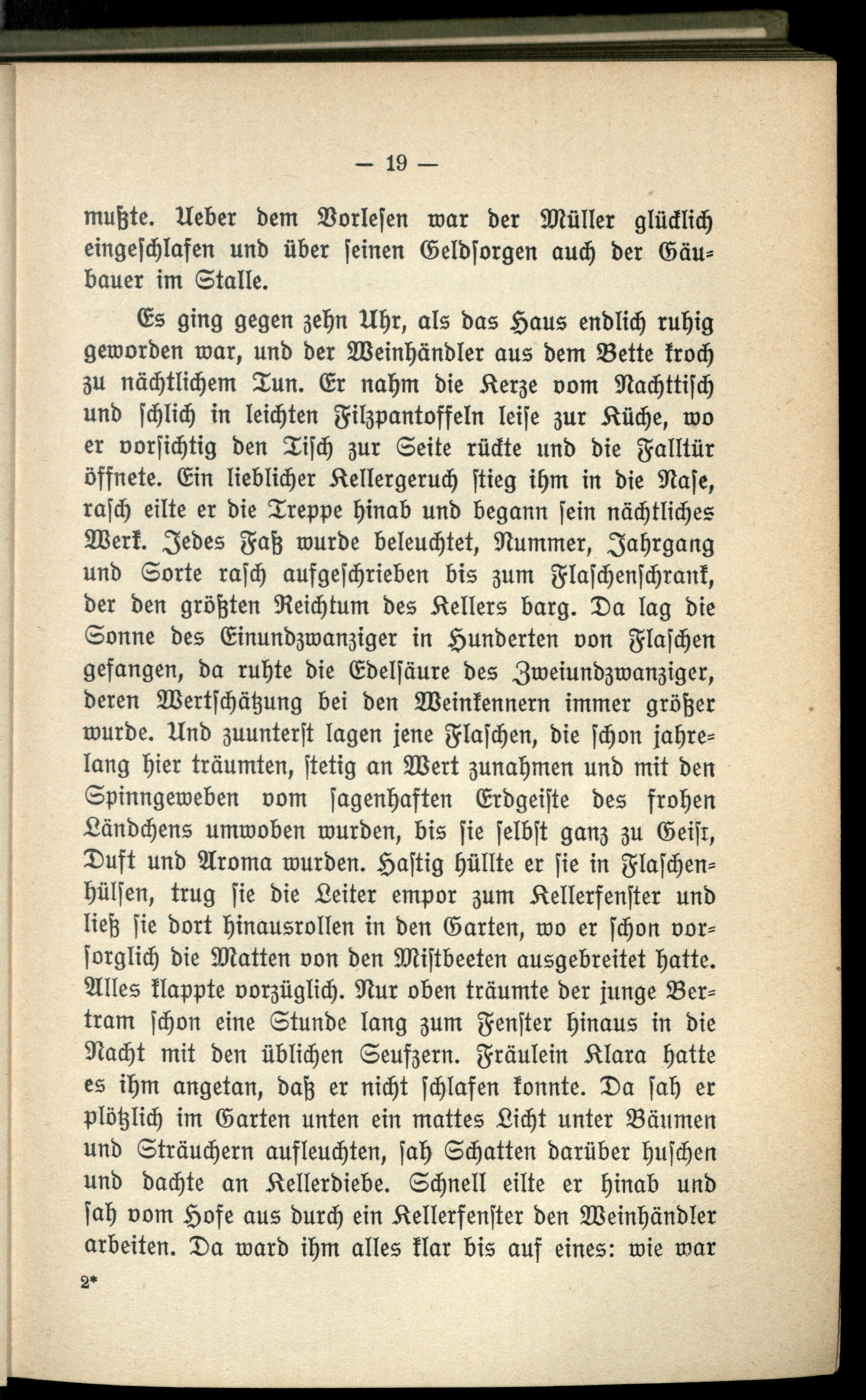 — 19 —

mußte. Ueber dem Vorlesen war der Müller glücklich eingeschlafen und über seinen Geldsorgen auch der Gäubauer im Stalle.

Es ging gegen zehn Uhr, als das Haus endlich ruhig geworden war, und der Weinhändler aus dem Bette kroch zu nächtlichem Tun. Er nahm die Kerze vom Nachttisch und schlich in leichten Filzpantoffeln leise zur Küche, wo er vorsichtig den Tisch zur Seite rückte und die Falltür öffnete. Ein lieblicher Kellergeruch stieg ihm in die Nase, rasch eilte er die Treppe hinab und begann sein nächtliches Werk. Jedes Faß wurde beleuchtet, Nummer, Jahrgang und Sorte rasch aufgeschrieben bis zum Flaschenschrank, der den größten Reichtum des Kellers barg. Da lag die Sonne des Einundzwanziger in Hunderten von Flaschen gefangen, da ruhte die Edelsäure des Zweiundzwanziger, deren Wertschätzung bei den Weinkennern immer größer wurde. Und zuunterst lagen jene Flaschen, die schon jahrelang hier träumten, stetig an Wert zunahmen und mit den Spinngeweben vom sagenhaften Erdgeiste des frohen Ländchens umwoben wurden, bis sie selbst ganz zu Geist, Duft und Aroma wurden. Hastig hüllte er sie in Flaschenhülsen, trug sie die Leiter empor zum Kellerfenster und ließ sie dort hinausrollen in den Garten, wo er schon vorsorglich die Matten von den Mistbeeten ausgebreitet hatte. Alles klappte vorzüglich. Nur oben träumte der junge Bertram schon eine Stunde lang zum Fenster hinaus in die Nacht mit den üblichen Seufzern. Fräulein Klara hatte es ihm angetan, daß er nicht schlafen konnte. Da sah er plötzlich im Garten unten ein mattes Licht unter Bäumen und Sträuchern aufleuchten, sah Schatten darüber huschen und dachte an Kellerdiebe. Schnell eilte er hinab und sah vom Hofe aus durch ein Kellerfenster den Weinhändler arbeiten. Da ward ihm alles klar bis auf eines: wie war

2*